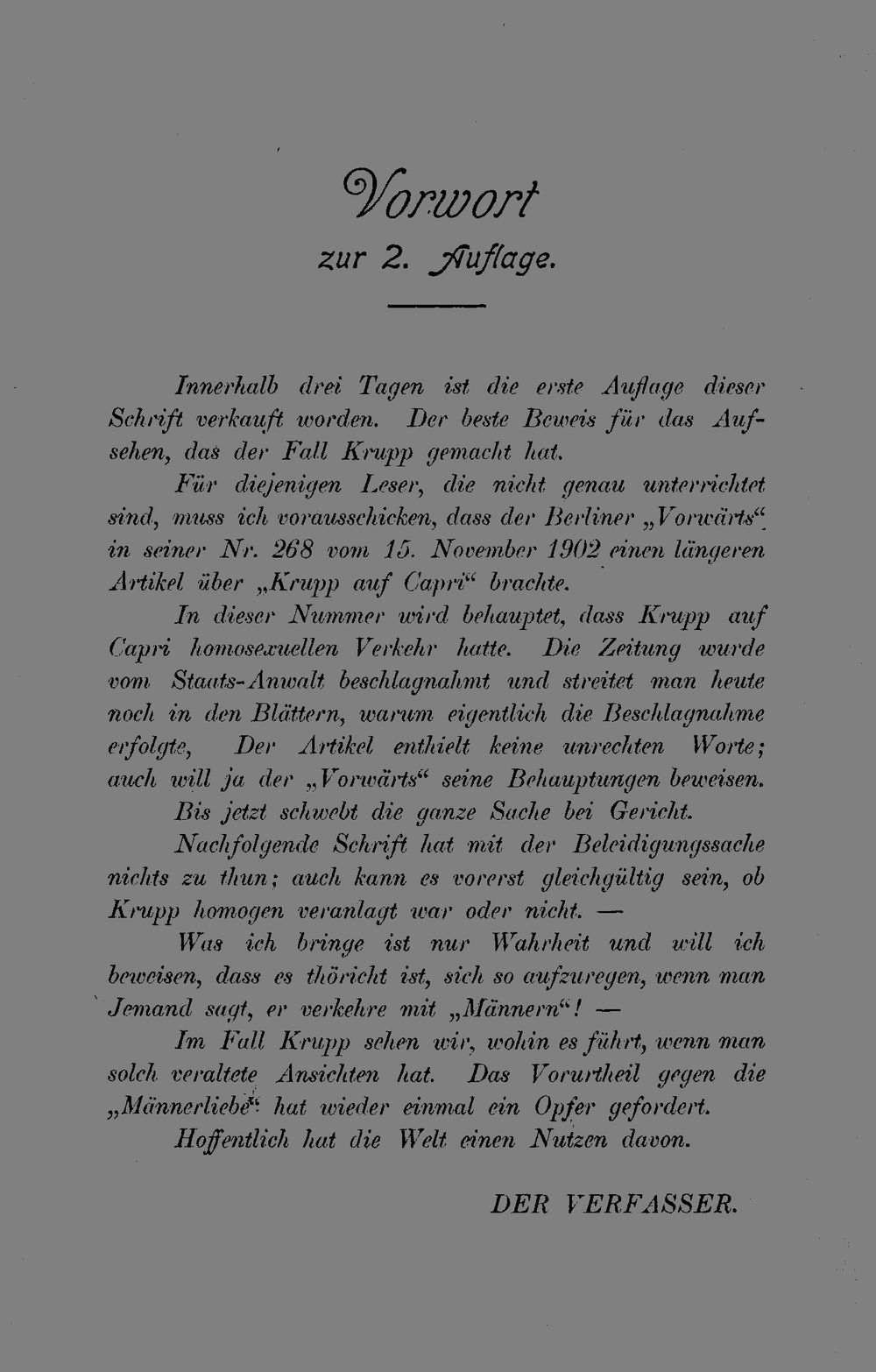 Vorwort
zur 2. Auflage.

Innerhalb drei Tagen ist die erste Auflage dieser Schrift verkauft worden. Der beste Beweis für das Aufsehen, das der Fall Krupp gemacht hat.

Für diejenigen Leser, die nicht genau unterrichtet sind, muss ich vorausschicken, dass der Berliner „Vorwärts“ in seiner Nr. 268 vom 15. November 1902 einen längeren Artikel über „Krupp auf Capri“ brachte.

In dieser Nummer wird behauptet, dass Krupp auf Capri homosexuellen Verkehr hatte. Die Zeitung wurde vom Staats-Anwalt beschlagnahmt und streitet man heute noch in den Blättern, warum eigentlich die Beschlagnahme erfolgte, Der Artikel enthielt keine unrechten Worte; auch will ja der „Vorwärts“ seine Behauptungen beweisen.

Bis jetzt schwebt die ganze Sache bei Gericht.

Nachfolgende Schrift hat mit der Beleidigungssache nichts zu thun; auch kann es vorerst gleichgültig sein, ob Krupp homogen veranlagt war oder nicht. —

Was ich bringe ist nur Wahrheit und will ich beweisen, dass es thöricht ist, sich so aufzuregen, wenn man Jemand sagt, er verkehre mit „Männern“! —

Im Fall Krupp sehen wir, wohin es führt, wenn man solch veraltete Ansichten hat. Das Vorurtheil gegen die „Männerliebe“ hat wieder einmal ein Opfer gefordert.

Hoffentlich hat die Welt einen Nutzen davon.

DER VERFASSER.